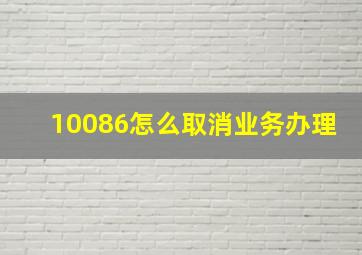 10086怎么取消业务办理